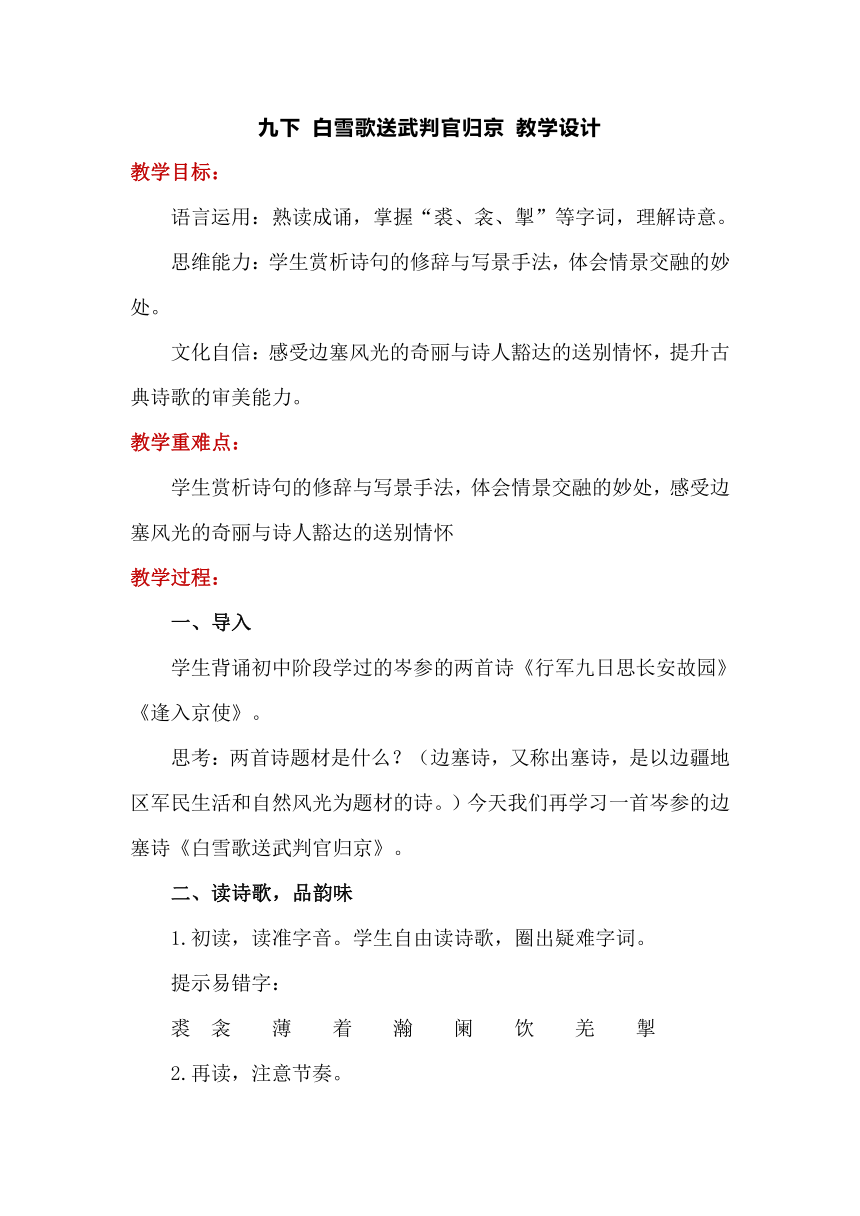 九下 白雪歌送武判官归京 教学设计

教学目标：

语言运用：熟读成诵，掌握“裘、衾、掣”等字词，理解诗意。

思维能力：学生赏析诗句的修辞与写景手法，体会情景交融的妙处。

文化自信：感受边塞风光的奇丽与诗人豁达的送别情怀，提升古典诗歌的审美能力。

教学重难点：

学生赏析诗句的修辞与写景手法，体会情景交融的妙处，感受边塞风光的奇丽与诗人豁达的送别情怀

教学过程：

一、导入

学生背诵初中阶段学过的岑参的两首诗《行军九日思长安故园》《逢入京使》。

思考：两首诗题材是什么？（边塞诗，又称出塞诗，是以边疆地区军民生活和自然风光为题材的诗。）今天我们再学习一首岑参的边塞诗《白雪歌送武判官归京》。

二、读诗歌，品韵味

1.初读，读准字音。学生自由读诗歌，圈出疑难字词。

提示易错字：

裘 衾 薄 着 瀚 阑 饮 羌 掣

2.再读，注意节奏。